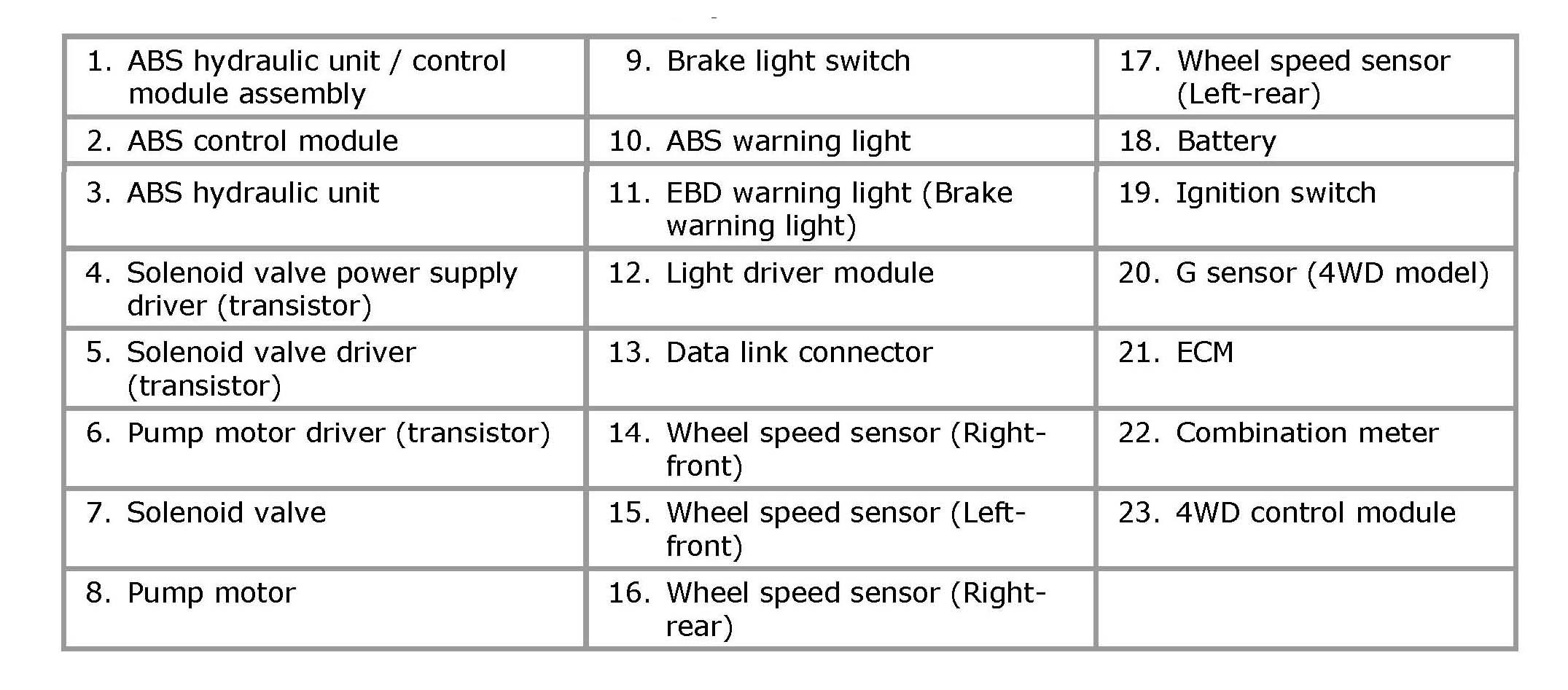 | 1. ABS hydraulic unit / control module assembly | 9. Brake light switch | 17. Wheel speed sensor (Left-rear) |
|---|---|---|
| 2. ABS control module | 10. ABS warning light | 18. Battery |
| 3. ABS hydraulic unit | 11. EBD warning light (Brake warning light) | 19. Ignition switch |
| 4. Solenoid valve power supply driver (transistor) | 12. Light driver module | 20. G sensor (4WD model) |
| 5. Solenoid valve driver (transistor) | 13. Data link connector | 21. ECM |
| 6. Pump motor driver (transistor) | 14. Wheel speed sensor (Right-front) | 22. Combination meter |
| 7. Solenoid valve | 15. Wheel speed sensor (Left-front) | 23. 4WD control module |
| 8. Pump motor | 16. Wheel speed sensor (Right-rear) | |